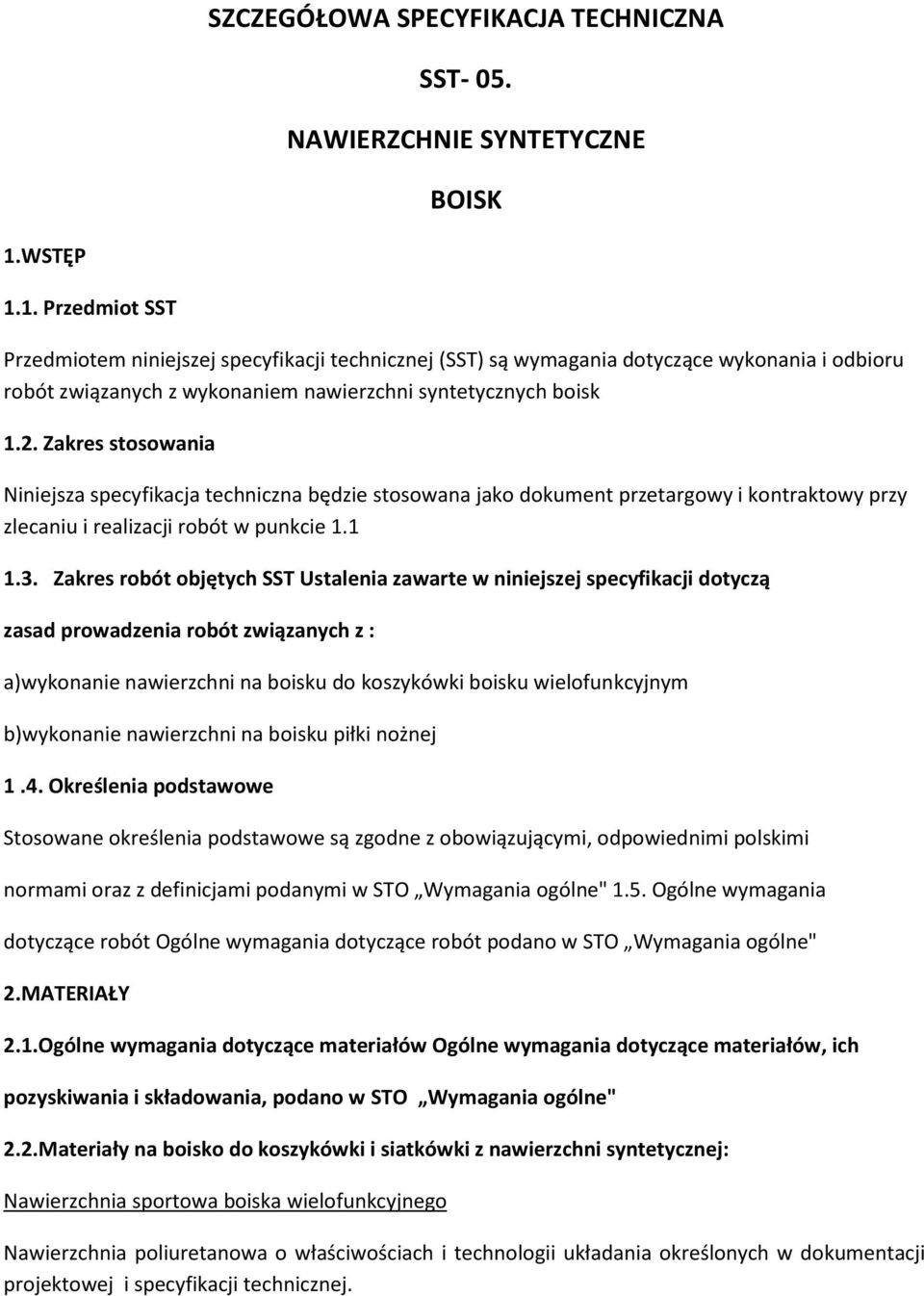 SZCZEGÓŁOWA SPECYFIKACJA TECHNICZNA

SST- 05.

NAWIERZCHNIE SYNTETYCZNE

BOISK

1.WSTĘP

1.1. Przedmiot SST

Przedmiotem niniejszej specyfikacji technicznej (SST) są wymagania dotyczące wykonania i odbioru robót związanych z wykonaniem nawierzchni syntetycznych boisk

1.2. Zakres stosowania

Niniejsza specyfikacja techniczna będzie stosowana jako dokument przetargowy i kontraktowy przy zlecaniu i realizacji robót w punkcie 1.1

1.3. Zakres robót objętych SST Ustalenia zawarte w niniejszej specyfikacji dotyczą

zasad prowadzenia robót związanych z :

a)wykonanie nawierzchni na boisku do koszykówki boisku wielofunkcyjnym

b)wykonanie nawierzchni na boisku piłki nożnej

1 .4. Określenia podstawowe

Stosowane określenia podstawowe są zgodne z obowiązującymi, odpowiednimi polskimi

normami oraz z definicjami podanymi w STO „Wymagania ogólne" 1.5. Ogólne wymagania

dotyczące robót Ogólne wymagania dotyczące robót podano w STO „Wymagania ogólne"

2.MATERIAŁY

2.1.Ogólne wymagania dotyczące materiałów Ogólne wymagania dotyczące materiałów, ich

pozyskiwania i składowania, podano w STO „Wymagania ogólne"

2.2.Materiały na boisko do koszykówki i siatkówki z nawierzchni syntetycznej:

Nawierzchnia sportowa boiska wielofunkcyjnego

Nawierzchnia poliuretanowa o właściwościach i technologii układania określonych w dokumentacji projektowej i specyfikacji technicznej.